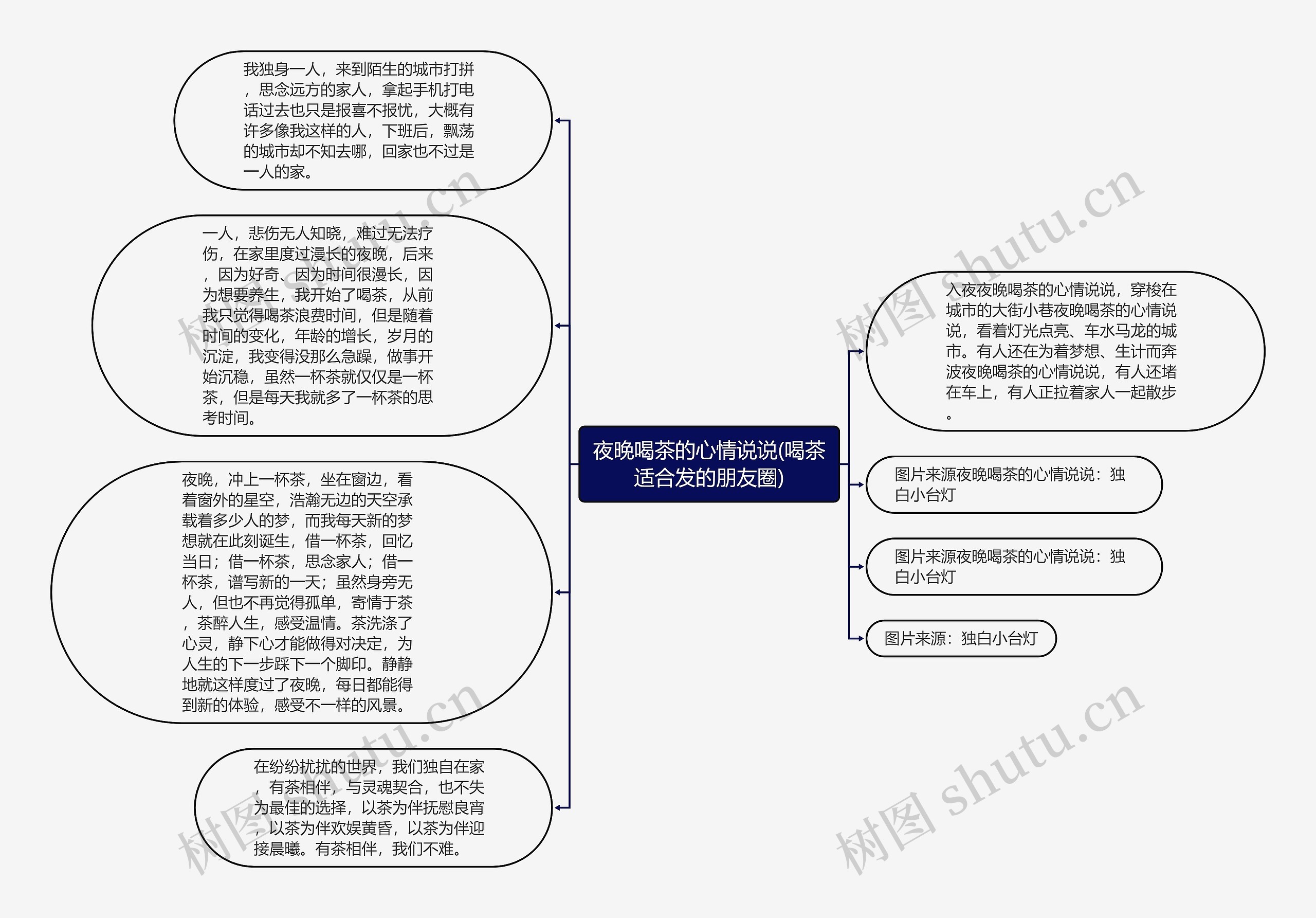 夜晚喝茶的心情说说(喝茶适合发的朋友圈)

我独身一人，来到陌生的城市打拼，思念远方的家人，拿起手机打电话过去也只是报喜不报忧，大概有许多像我这样的人，下班后，飘荡的城市却不知去哪，回家也不过是一人的家。

一人，悲伤无人知晓，难过无法疗伤，在家里度过漫长的夜晚，后来，因为好奇、因为时间很漫长，因为想要养生，我开始了喝茶，从前我只觉得喝茶浪费时间，但是随着时间的变化，年龄的增长，岁月的沉淀，我变得没那么急躁，做事开始沉稳，虽然一杯茶就仅仅是一杯茶，但是每天我就多了一杯茶的思考时间。

夜晚，冲上一杯茶，坐在窗边，看着窗外的星空，浩瀚无边的天空承载着多少人的梦，而我每天新的梦想就在此刻诞生，借一杯茶，回忆当日；借一杯茶，思念家人；借一杯茶，谱写新的一天；虽然身旁无人，但也不再觉得孤单，寄情于茶，茶醉人生，感受温情。茶洗涤了心灵，静下心才能做得对决定，为人生的下一步踩下一个脚印。静静地就这样度过了夜晚，每日都能得到新的体验，感受不一样的风景。

在纷纷扰扰的世界，我们独自在家，有茶相伴，与灵魂契合，也不失为最佳的选择，以茶为伴抚慰良宵，以茶为伴欢娱黄昏，以茶为伴迎接晨曦。有茶相伴，我们不难。

入夜夜晚喝茶的心情说说，穿梭在城市的大街小巷夜晚喝茶的心情说说，看着灯光点亮、车水马龙的城市。有人还在为着梦想、生计而奔波夜晚喝茶的心情说说，有人还堵在车上，有人正拉着家人一起散步。

图片来源夜晚喝茶的心情说说：独白小台灯

图片来源夜晚喝茶的心情说说：独白小台灯

图片来源：独白小台灯

树图 shutu.cn
树图 shutu.cn
树图 shutu.cn
树图 shutu.cn